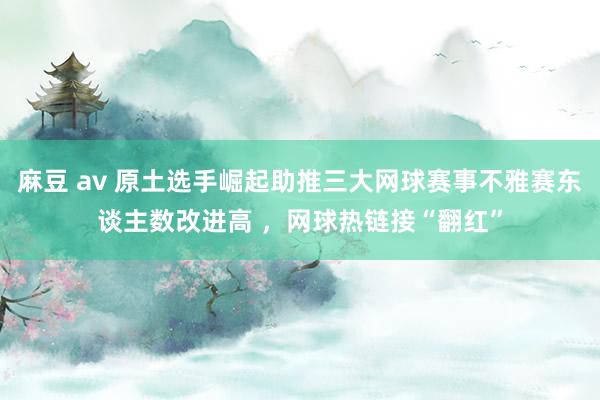 麻豆 av 原土选手崛起助推三大网球赛事不雅赛东谈主数改进高 ，网球热链接“翻红”